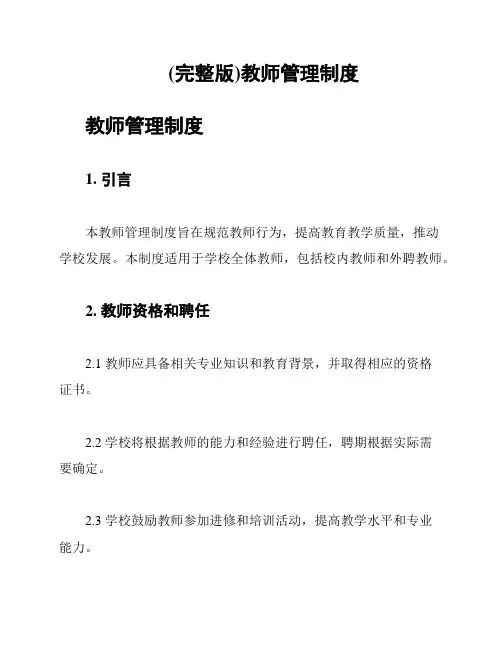 (完整版)教师管理制度

教师管理制度

1. 引言

本教师管理制度旨在规范教师行为，提高教育教学质量，推动学校发展。本制度适用于学校全体教师，包括校内教师和外聘教师。

2. 教师资格和聘任

2.1 教师应具备相关专业知识和教育背景，并取得相应的资格证书。

2.2 学校将根据教师的能力和经验进行聘任，聘期根据实际需要确定。

2.3 学校鼓励教师参加进修和培训活动，提高教学水平和专业能力。